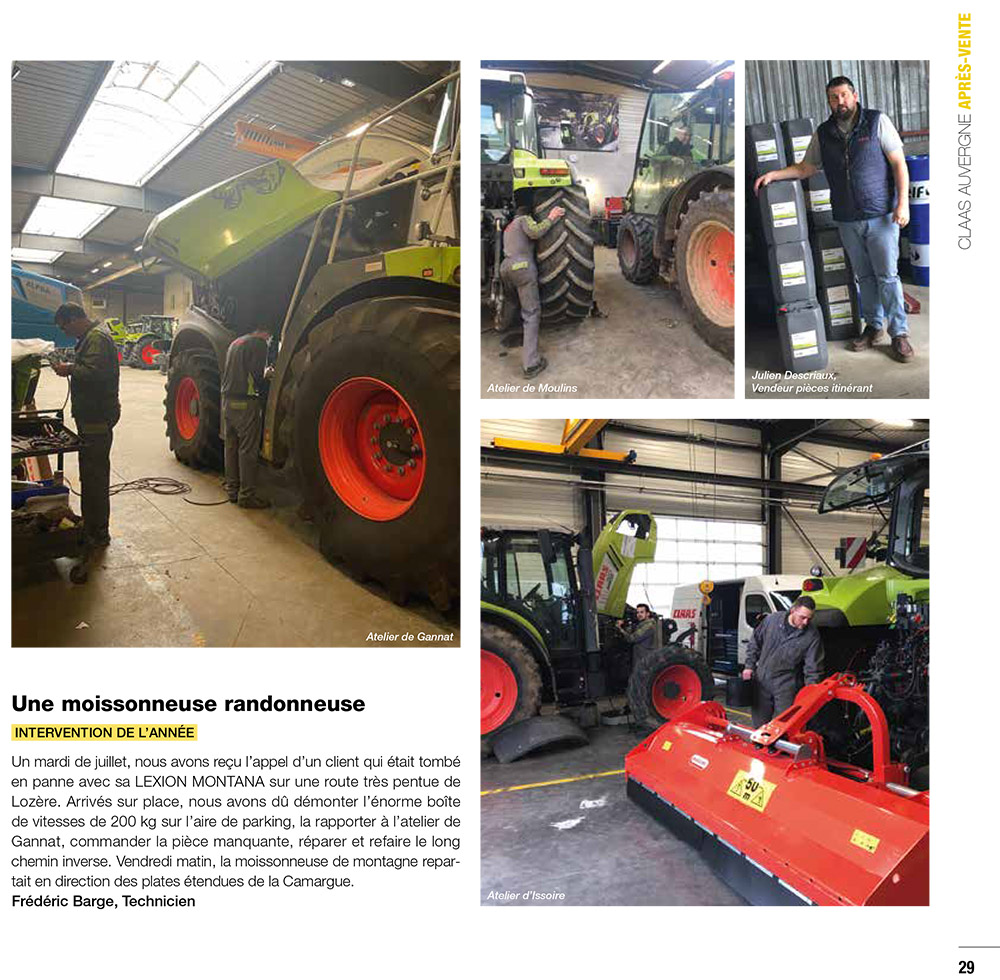 CLAAS AUVERGNE APRÈS-VENTE

Atelier de Gannat

Atelier de Moulins

Julien Descriaux, Vendeur pièces itinérant

Atelier d'Issoire

Une moissonneuse randonneuse

INTERVENTION DE L'ANNÉE

Un mardi de juillet, nous avons reçu l'appel d'un client qui était tombé en panne avec sa LEXION MONTANA sur une route très pentue de Lozère. Arrivés sur place, nous avons dû démonter l'énorme boîte de vitesses de 200 kg sur l'aire de parking, la rapporter à l'atelier de Gannat, commander la pièce manquante, réparer et refaire le long chemin inverse. Vendredi matin, la moissonneuse de montagne repartait en direction des plates étendues de la Camargue.
Frédéric Barge, Technicien

29